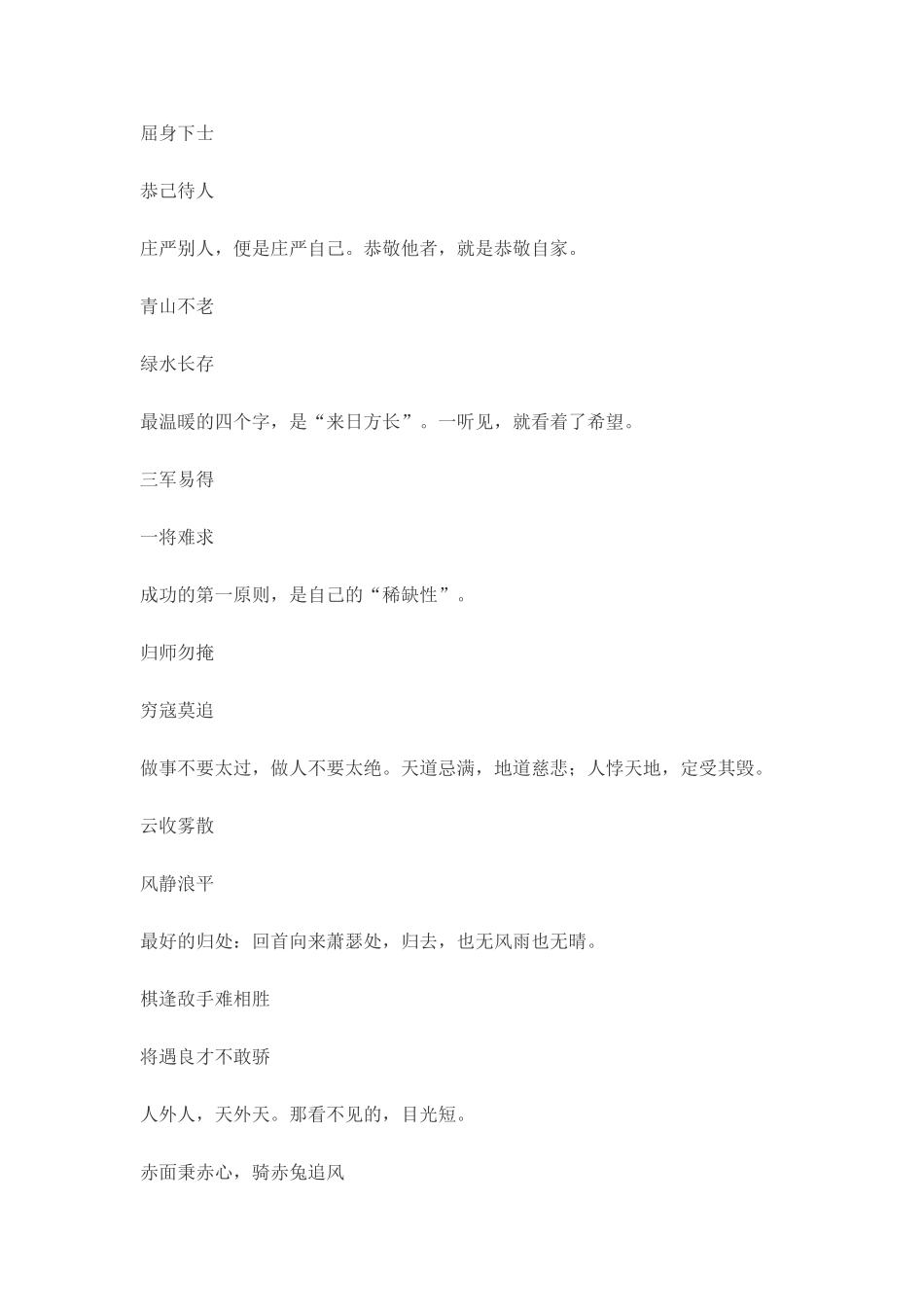 屈身下士

恭己待人

庄严别人，便是庄严自己。恭敬他者，就是恭敬自家。

青山不老

绿水长存

最温暖的四个字，是“来日方长”。一听见，就看着了希望。

三军易得

一将难求

成功的第一原则，是自己的“稀缺性”。

归师勿掩

穷寇莫追

做事不要太过，做人不要太绝。天道忌满，地道慈悲；人悖天地，定受其毁。

云收雾散

风静浪平

最好的归处：回首向来萧瑟处，归去，也无风雨也无晴。

棋逢敌手难相胜

将遇良才不敢骄

人外人，天外天。那看不见的，目光短。

赤面秉赤心，骑赤兔追风